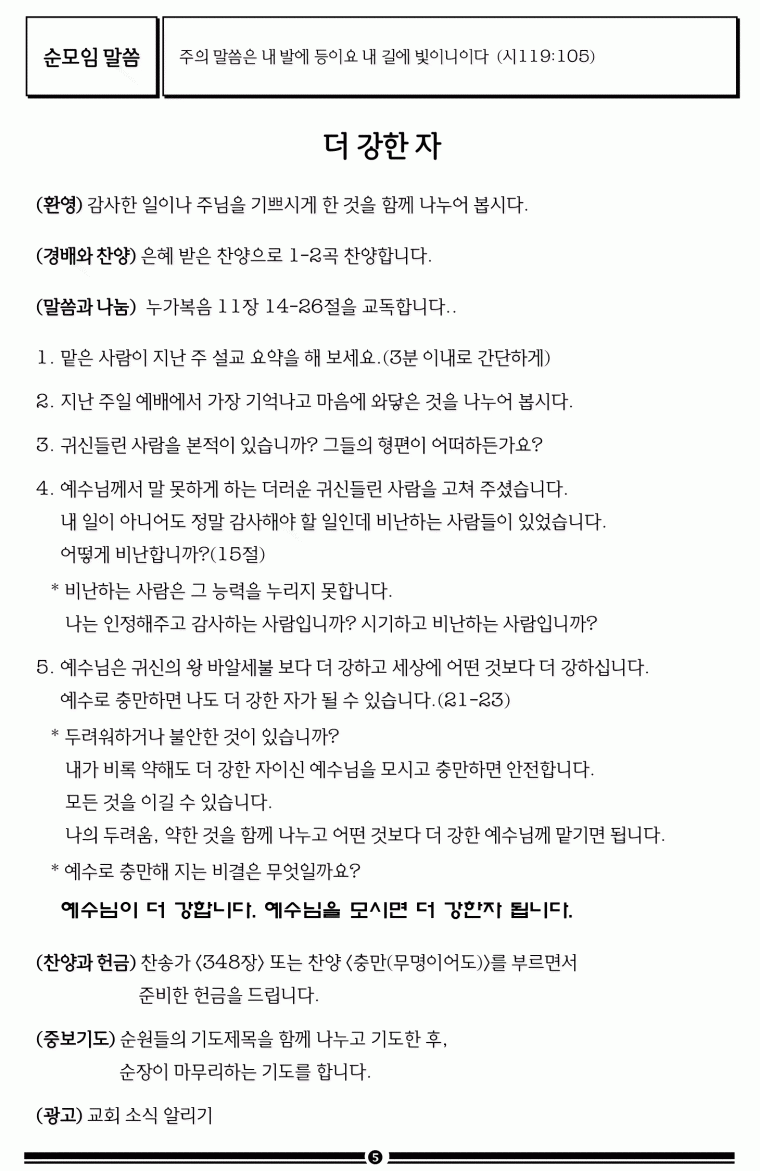 순모임 말씀

주의 말씀은 내 발에 등이요 내 길에 빛이니이다 (시119:105)

더 강한 자

(환영) 감사한 일이나 주님을 기쁘시게 한 것을 함께 나누어 봅시다.

(경배와 찬양) 은혜 받은 찬양으로 1-2곡 찬양합니다.

(말씀과 나눔) 누가복음 11장 14-26절을 교독합니다..

1. 맡은 사람이 지난 주 설교 요약을 해 보세요.(3분 이내로 간단하게)

2. 지난 주일 예배에서 가장 기억나고 마음에 와닿은 것을 나누어 봅시다.

3. 귀신들린 사람을 본적이 있습니까? 그들의 형편이 어떠하든가요?

4. 예수님께서 말 못하게 하는 더러운 귀신들린 사람을 고쳐 주셨습니다. 내 일이 아니어도 정말 감사해야 할 일인데 비난하는 사람들이 있었습니다. 어떻게 비난합니까?(15절)
* 비난하는 사람은 그 능력을 누리지 못합니다. 나는 인정해주고 감사하는 사람입니까? 시기하고 비난하는 사람입니까?

5. 예수님은 귀신의 왕 바알세불 보다 더 강하고 세상에 어떤 것보다 더 강하십니다. 예수로 충만하면 나도 더 강한 자가 될 수 있습니다.(21-23)
* 두려워하거나 불안한 것이 있습니까? 내가 비록 약해도 더 강한 자이신 예수님을 모시고 충만하면 안전합니다. 모든 것을 이길 수 있습니다. 나의 두려움, 약한 것을 함께 나누고 어떤 것보다 더 강한 예수님께 맡기면 됩니다.
* 예수로 충만해 지는 비결은 무엇일까요?

예수님이 더 강합니다. 예수님을 모시면 더 강한자 됩니다.

(찬양과 헌금) 찬송가 <348장> 또는 찬양 <충만(무명이어도)>를 부르면서 준비한 헌금을 드립니다.

(중보기도) 순원들의 기도제목을 함께 나누고 기도한 후, 순장이 마무리하는 기도를 합니다.

(광고) 교회 소식 알리기

5